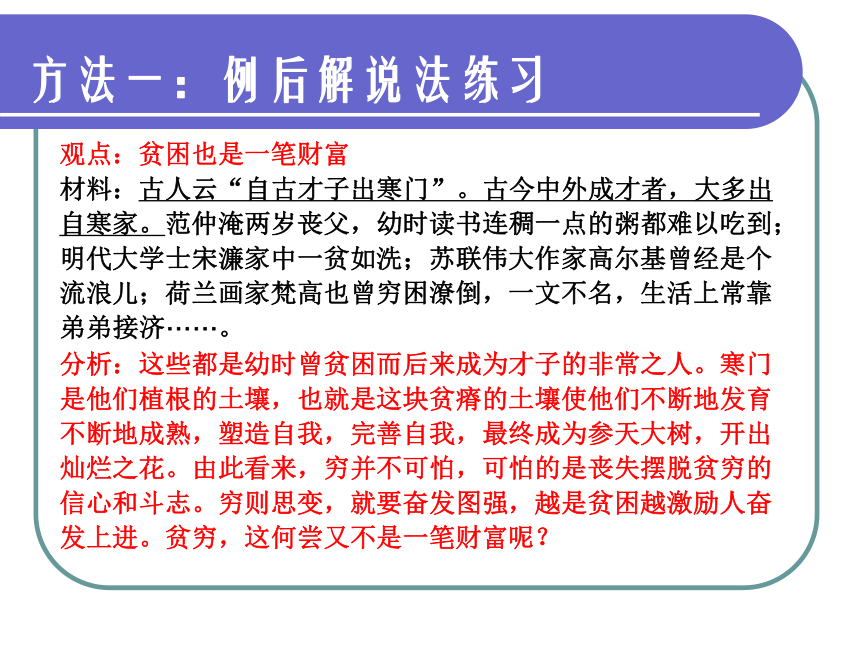 方法一：例后解说法练习

观点：贫困也是一笔财富

材料：古人云“自古才子出寒门”。古今中外成才者，大多出自寒家。范仲淹两岁丧父，幼时读书连稠一点的粥都难以吃到；明代大学士宋濂家中一贫如洗；苏联伟大作家高尔基曾经是个流浪儿；荷兰画家梵高也曾穷困潦倒，一文不名，生活上常靠弟弟接济……。

分析：这些都是幼时曾贫困而后来成为才子的非常之人。寒门是他们植根的土壤，也就是这块贫瘠的土壤使他们不断地发育不断地成熟，塑造自我，完善自我，最终成为参天大树，开出灿烂之花。由此看来，穷并不可怕，可怕的是丧失摆脱贫穷的信心和斗志。穷则思变，就要奋发图强，越是贫困越激励人奋发上进。贫穷，这何尝又不是一笔财富呢？